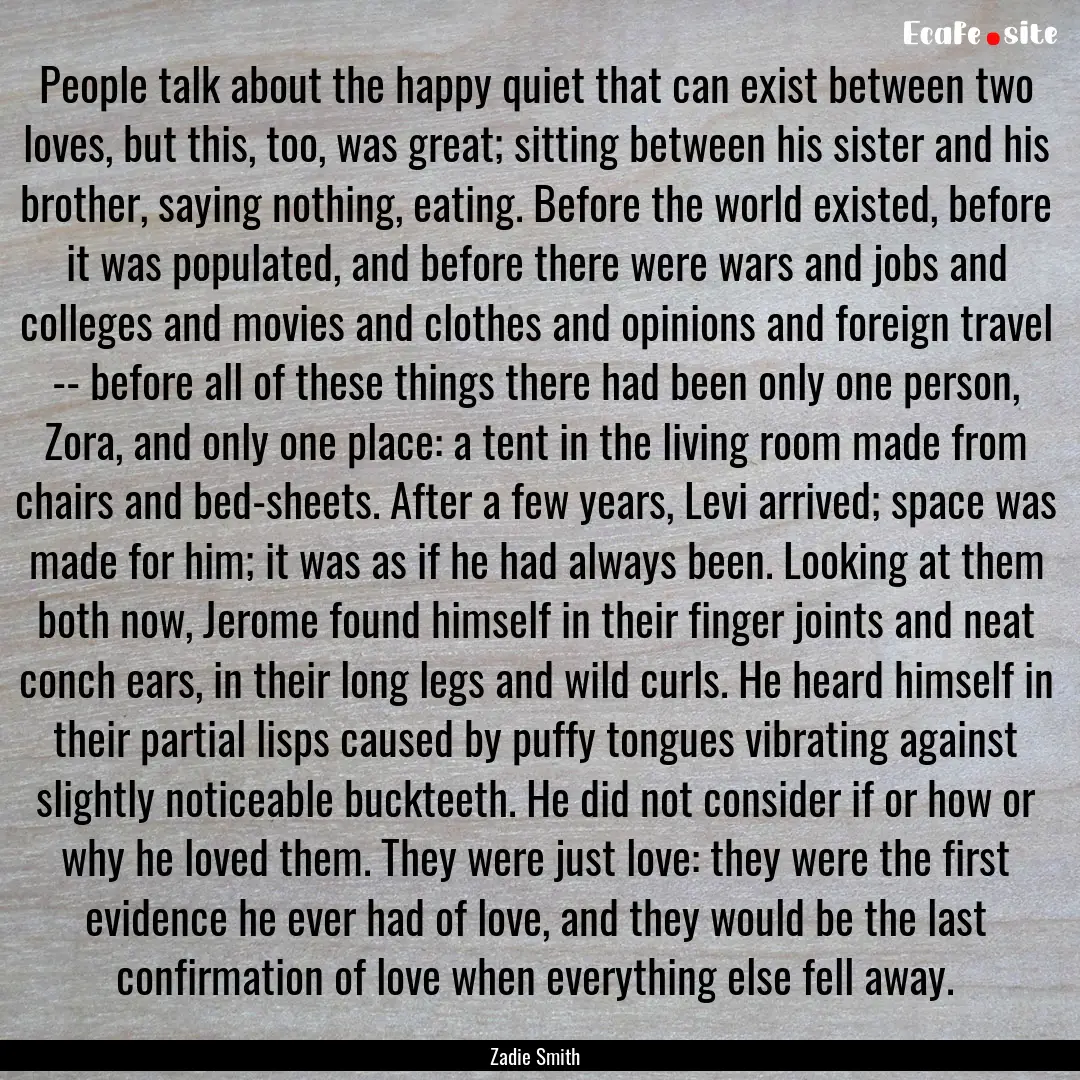 EcaFe.site

People talk about the happy quiet that can exist between two loves, but this, too, was great; sitting between his sister and his brother, saying nothing, eating. Before the world existed, before it was populated, and before there were wars and jobs and colleges and movies and clothes and opinions and foreign travel -- before all of these things there had been only one person, Zora, and only one place: a tent in the living room made from chairs and bed-sheets. After a few years, Levi arrived; space was made for him; it was as if he had always been. Looking at them both now, Jerome found himself in their finger joints and neat conch ears, in their long legs and wild curls. He heard himself in their partial lisps caused by puffy tongues vibrating against slightly noticeable buckteeth. He did not consider if or how or why he loved them. They were just love: they were the first evidence he ever had of love, and they would be the last confirmation of love when everything else fell away.

Zadie Smith